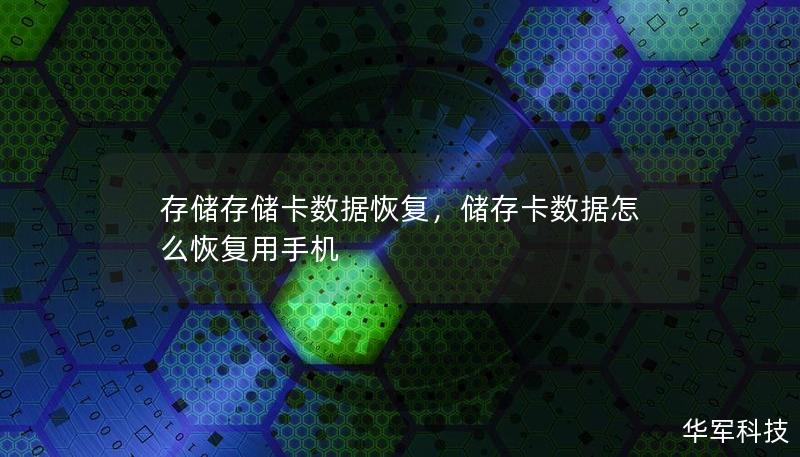 存储存储卡数据恢复，储存卡数据怎么恢复用手机

华军科技